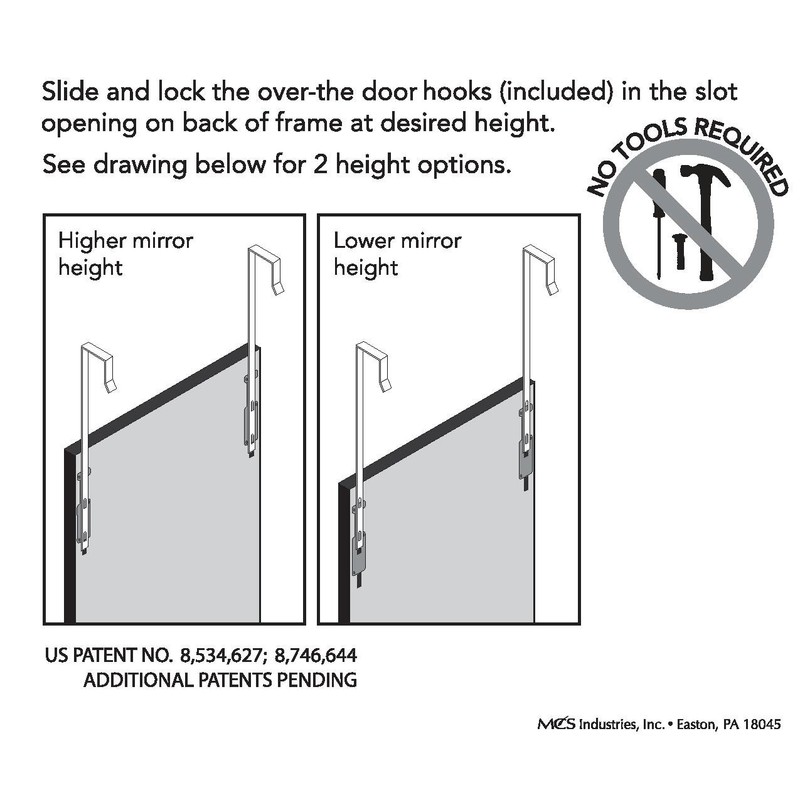 Slide and lock the over-the door hooks (included) in the slot opening on back of frame at desired height.

See drawing below for 2 height options.

NO TOOLS REQUIRED

Higher mirror height

Lower mirror height

US PATENT NO. 8,534,627; 8,746,644
ADDITIONAL PATENTS PENDING

MCS Industries, Inc. • Easton, PA 18045